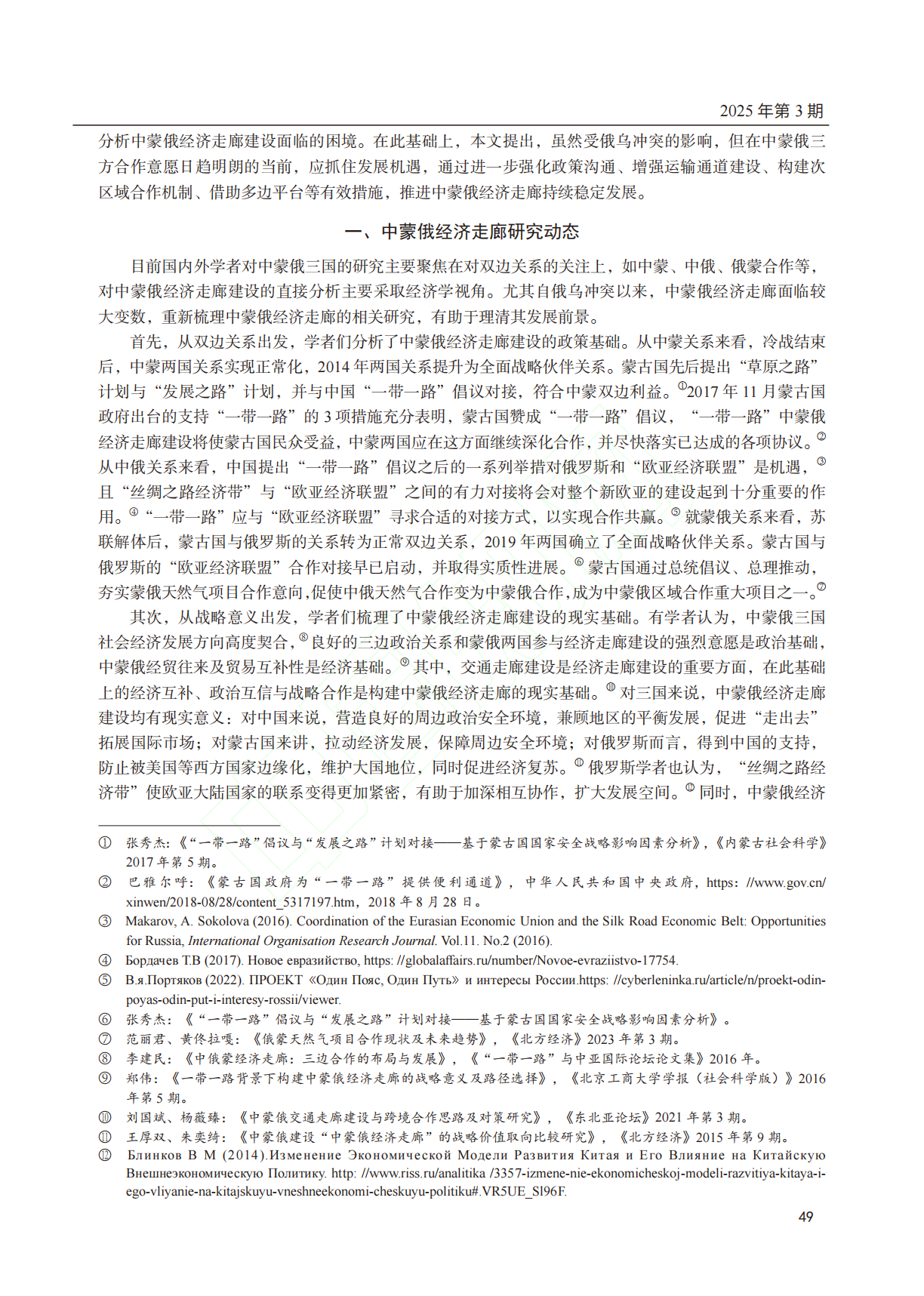 2025 年第 3 期

分析中蒙俄经济走廊建设面临的困境。在此基础上，本文提出，虽然受俄乌冲突的影响，但在中蒙俄三方合作意愿日趋明朗的当前，应抓住发展机遇，通过进一步强化政策沟通、增强运输通道建设、构建次区域合作机制、借助多边平台等有效措施，推进中蒙俄经济走廊持续稳定发展。

一、中蒙俄经济走廊研究动态

目前国内外学者对中蒙俄三国的研究主要聚焦在对双边关系的关注上，如中蒙、中俄、俄蒙合作等，对中蒙俄经济走廊建设的直接分析主要采取经济学视角。尤其自俄乌冲突以来，中蒙俄经济走廊面临较大变数，重新梳理中蒙俄经济走廊的相关研究，有助于理清其发展前景。

首先，从双边关系出发，学者们分析了中蒙俄经济走廊建设的政策基础。从中蒙关系来看，冷战结束后，中蒙两国关系实现正常化，2014 年两国关系提升为全面战略伙伴关系。蒙古国先后提出“草原之路”计划与“发展之路”计划，并与中国“一带一路”倡议对接，符合中蒙双边利益。①2017 年 11 月蒙古国政府出台的支持“一带一路”的 3 项措施充分表明，蒙古国赞成“一带一路”倡议，“一带一路”中蒙俄经济走廊建设将使蒙古国民众受益，中蒙两国应在这方面继续深化合作，并尽快落实已达成的各项协议。②从中俄关系来看，中国提出“一带一路”倡议之后的一系列举措对俄罗斯和“欧亚经济联盟”是机遇，③且“丝绸之路经济带”与“欧亚经济联盟”之间的有力对接将会对整个新欧亚的建设起到十分重要的作用。④“一带一路”应与“欧亚经济联盟”寻求合适的对接方式，以实现合作共赢。⑤就蒙俄关系来看，苏联解体后，蒙古国与俄罗斯的关系转为正常双边关系，2019 年两国确立了全面战略伙伴关系。蒙古国与俄罗斯的“欧亚经济联盟”合作对接早已启动，并取得实质性进展。⑥蒙古国通过总统倡议、总理推动，夯实蒙俄天然气项目合作意向，促使中俄天然气合作变为中蒙俄合作，成为中蒙俄区域合作重大项目之一。⑦

其次，从战略意义出发，学者们梳理了中蒙俄经济走廊建设的现实基础。有学者认为，中蒙俄三国社会经济发展方向高度契合，⑧良好的三边政治关系和蒙俄两国参与经济走廊建设的强烈意愿是政治基础，中蒙俄经贸往来及贸易互补性是经济基础。⑨其中，交通走廊建设是经济走廊建设的重要方面，在此基础上的经济互补、政治互信与战略合作是构建中蒙俄经济走廊的现实基础。⑩对三国来说，中蒙俄经济走廊建设均有现实意义：对中国来说，营造良好的周边政治安全环境，兼顾地区的平衡发展，促进“走出去”拓展国际市场；对蒙古国来讲，拉动经济发展，保障周边安全环境；对俄罗斯而言，得到中国的支持，防止被美国等西方国家边缘化，维护大国地位，同时促进经济复苏。⑪俄罗斯学者也认为，“丝绸之路经济带”使欧亚大陆国家的联系变得更加紧密，有助于加深相互协作，扩大发展空间。⑫同时，中蒙俄经济

① 张秀杰：《“一带一路”倡议与“发展之路”计划对接——基于蒙古国国家安全战略影响因素分析》，《内蒙古社会科学》2017 年第 5 期。
② 巴雅尔呼：《蒙古国政府为“一带一路”提供便利通道》，中华人民共和国中央政府，https: //www.gov.cn/xinwen/2018-08/28/content_5317197.htm，2018 年 8 月 28 日。
③ Makarov, A. Sokolova (2016). Coordination of the Eurasian Economic Union and the Silk Road Economic Belt: Opportunities for Russia, International Organisation Research Journal. Vol.11. No.2 (2016).
④ Бордачев Т.В (2017). Новое евразийство, https: //globalaffairs.ru/number/Novoe-evraziistvo-17754.
⑤ В.я.Портяков (2022). ПРОЕКТ «Один Пояс, Один Путь» и интересы России.https: //cyberleninka.ru/article/n/proekt-odin-poyas-odin-put-i-interesy-rossii/viewer.
⑥ 张秀杰：《“一带一路”倡议与“发展之路”计划对接——基于蒙古国国家安全战略影响因素分析》。
⑦ 范丽君、黄佟拉嘎：《俄蒙天然气项目合作现状及未来趋势》，《北方经济》2023 年第 3 期。
⑧ 李建民：《中俄蒙经济走廊：三边合作的布局与发展》，《“一带一路”与中亚国际论坛论文集》2016 年。
⑨ 郑伟：《一带一路背景下构建中蒙俄经济走廊的战略意义及路径选择》，《北京工商大学学报（社会科学版）》2016 年第 5 期。
⑩ 刘国斌、杨薇臻：《中蒙俄交通走廊建设与跨境合作思路及对策研究》，《东北亚论坛》2021 年第 3 期。
⑪ 王厚双、朱奕绮：《中蒙俄建设“中蒙俄经济走廊”的战略价值取向比较研究》，《北方经济》2015 年第 9 期。
⑫ Блинков В М (2014).Изменение Экономической Модели Развития Китая и Его Влияние на Китайскую Внешнеэкономическую Политику. http: //www.riss.ru/analitika /3357-izmene-nie-ekonomicheskoj-modeli-razvitiya-kitaya-i-ego-vliyanie-na-kitajskuyu-vneshneekonomi-cheskuyu-politiku#.VR5UE_Sl96F.

49